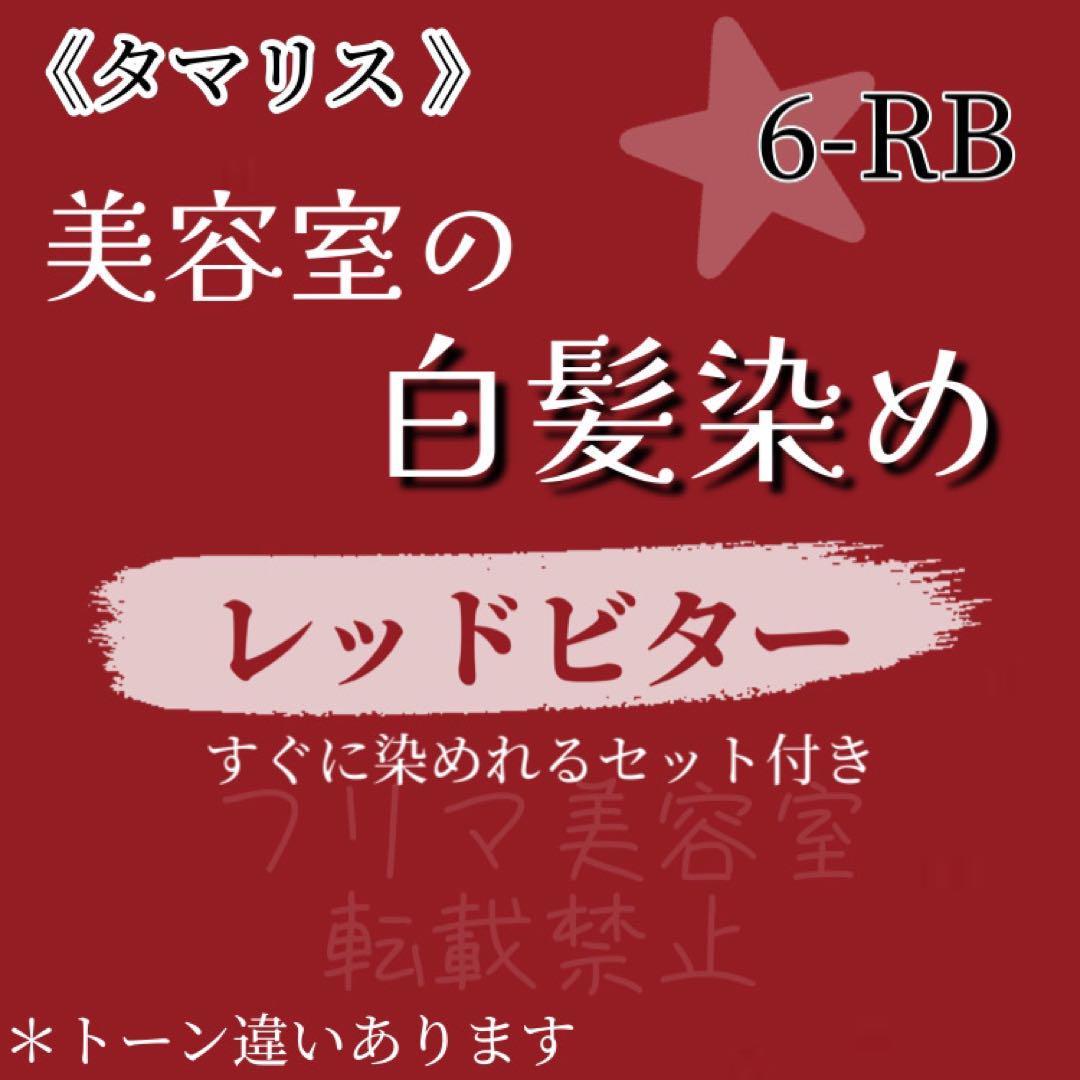 《タマリス》

6-RB

美容室の

白髪染め

レッドビター

すぐに染めれるセット付き

フリマ美容室
転載禁止

＊トーン違いあります